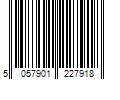 5 057901 227918